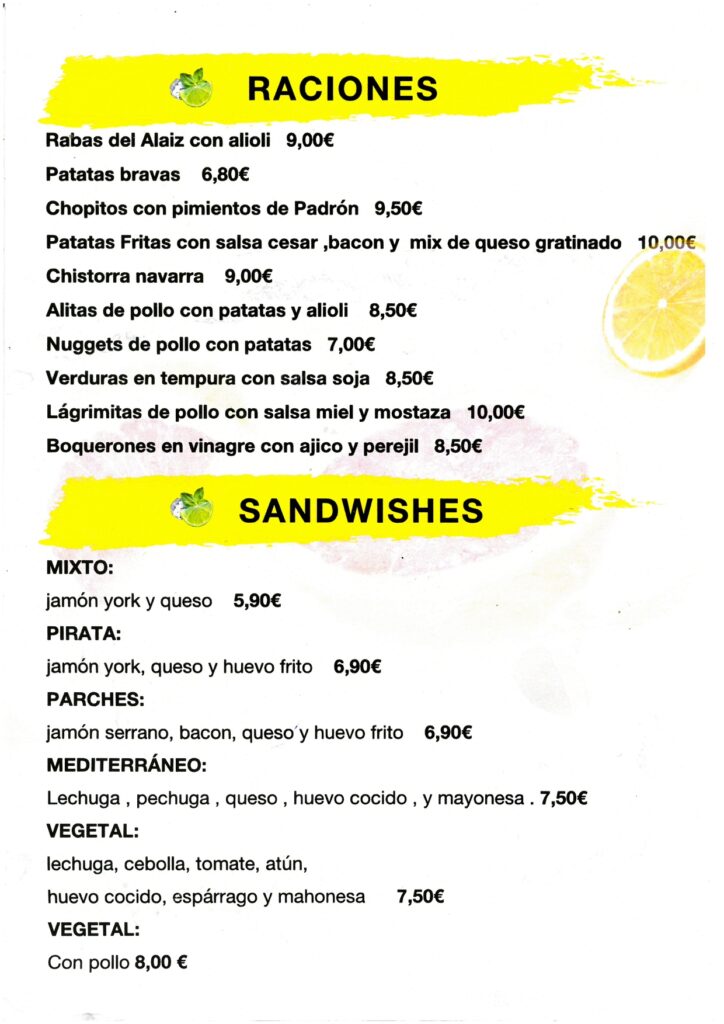 RACIONES

Rabas del Alaiz con alioli 9,00€

Patatas bravas 6,80€

Chopitos con pimientos de Padrón 9,50€

Patatas Fritas con salsa cesar ,bacon y mix de queso gratinado 10,00€

Chistorra navarra 9,00€

Alitas de pollo con patatas y alioli 8,50€

Nuggets de pollo con patatas 7,00€

Verduras en tempura con salsa soja 8,50€

Lágrimitas de pollo con salsa miel y mostaza 10,00€

Boquerones en vinagre con ajico y perejil 8,50€

SANDWISHES

MIXTO:

jamón york y queso 5,90€

PIRATA:

jamón york, queso y huevo frito 6,90€

PARCHES:

jamón serrano, bacon, queso y huevo frito 6,90€

MEDITERRÁNEO:

Lechuga , pechuga , queso , huevo cocido , y mayonesa . 7,50€

VEGETAL:

lechuga, cebolla, tomate, atún, huevo cocido, espárrago y mahonesa 7,50€

VEGETAL:

Con pollo 8,00 €